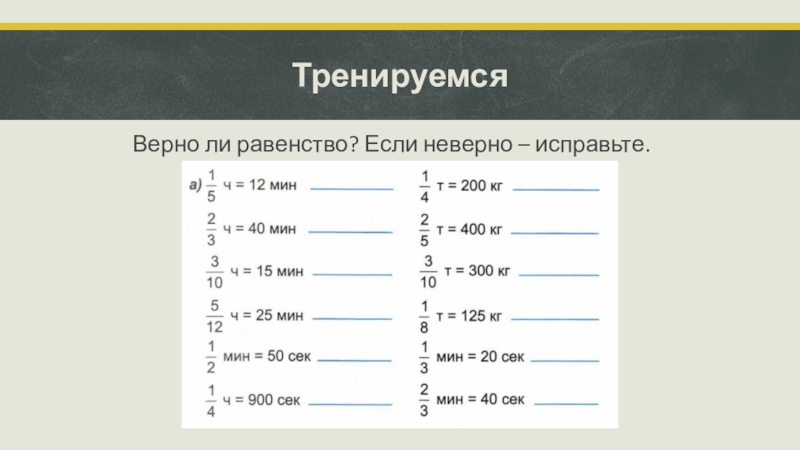 Тренируемся

Верно ли равенство? Если неверно – исправьте.

а) $\frac{1}{5}$ ч = 12 мин ________

$\frac{2}{3}$ ч = 40 мин ________

$\frac{3}{10}$ ч = 15 мин ________

$\frac{5}{12}$ ч = 25 мин ________

$\frac{1}{2}$ мин = 50 сек ________

$\frac{1}{4}$ ч = 900 сек ________

$\frac{1}{4}$ т = 200 кг ________

$\frac{2}{5}$ т = 400 кг ________

$\frac{3}{10}$ т = 300 кг ________

$\frac{1}{8}$ т = 125 кг ________

$\frac{1}{3}$ мин = 20 сек ________

$\frac{2}{3}$ мин = 40 сек ________